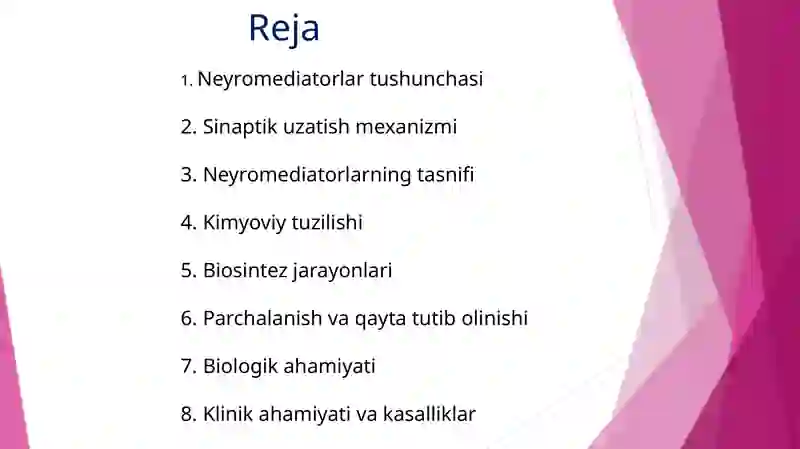 Reja

1. Neyromediatorlar tushunchasi

2. Sinaptik uzatish mexanizmi

3. Neyromediatorlarning tasnifi

4. Kimyoviy tuzilishi

5. Biosintez jarayonlari

6. Parchalanish va qayta tutib olinishi

7. Biologik ahamiyati

8. Klinik ahamiyati va kasalliklar